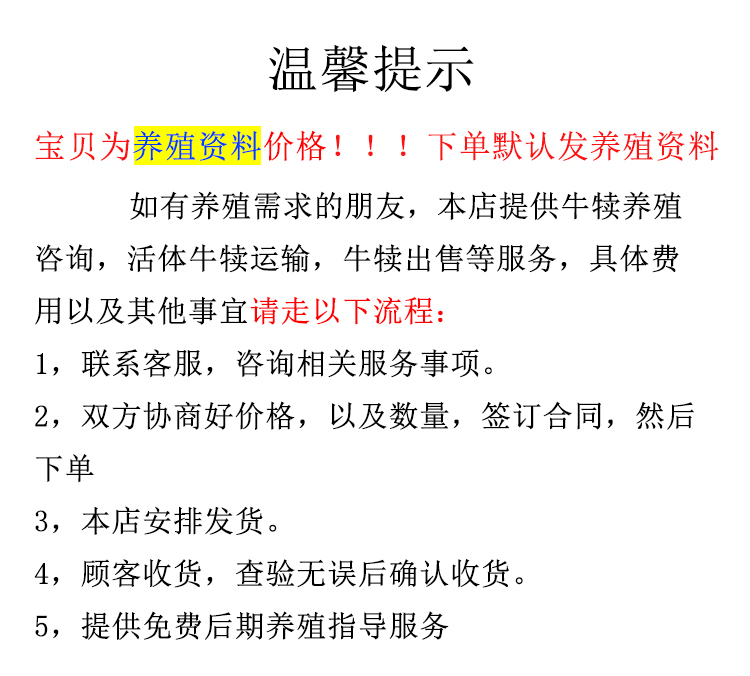 温馨提示

宝贝为养殖资料价格！！！下单默认发养殖资料

如有养殖需求的朋友，本店提供牛犊养殖咨询，活体牛犊运输，牛犊出售等服务，具体费用以及其他事宜请走以下流程：

1，联系客服，咨询相关服务事项。

2，双方协商好价格，以及数量，签订合同，然后下单

3，本店安排发货。

4，顾客收货，查验无误后确认收货。

5，提供免费后期养殖指导服务